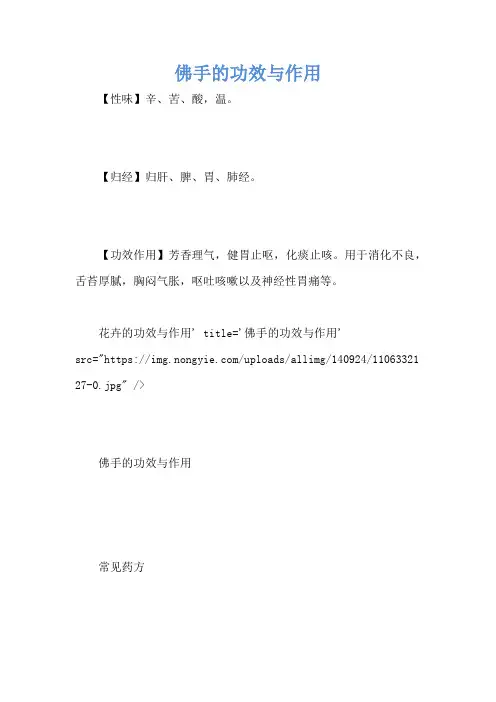 佛手的功效与作用

【性味】辛、苦、酸，温。

【归经】归肝、脾、胃、肺经。

【功效作用】芳香理气，健胃止呕，化痰止咳。用于消化不良，舌苔厚腻，胸闷气胀，呕吐咳嗽以及神经性胃痛等。

花卉的功效与作用' title='佛手的功效与作用' src="https://img.nongyie.com/uploads/allimg/140924/1106332127-0.jpg" />

佛手的功效与作用

常见药方